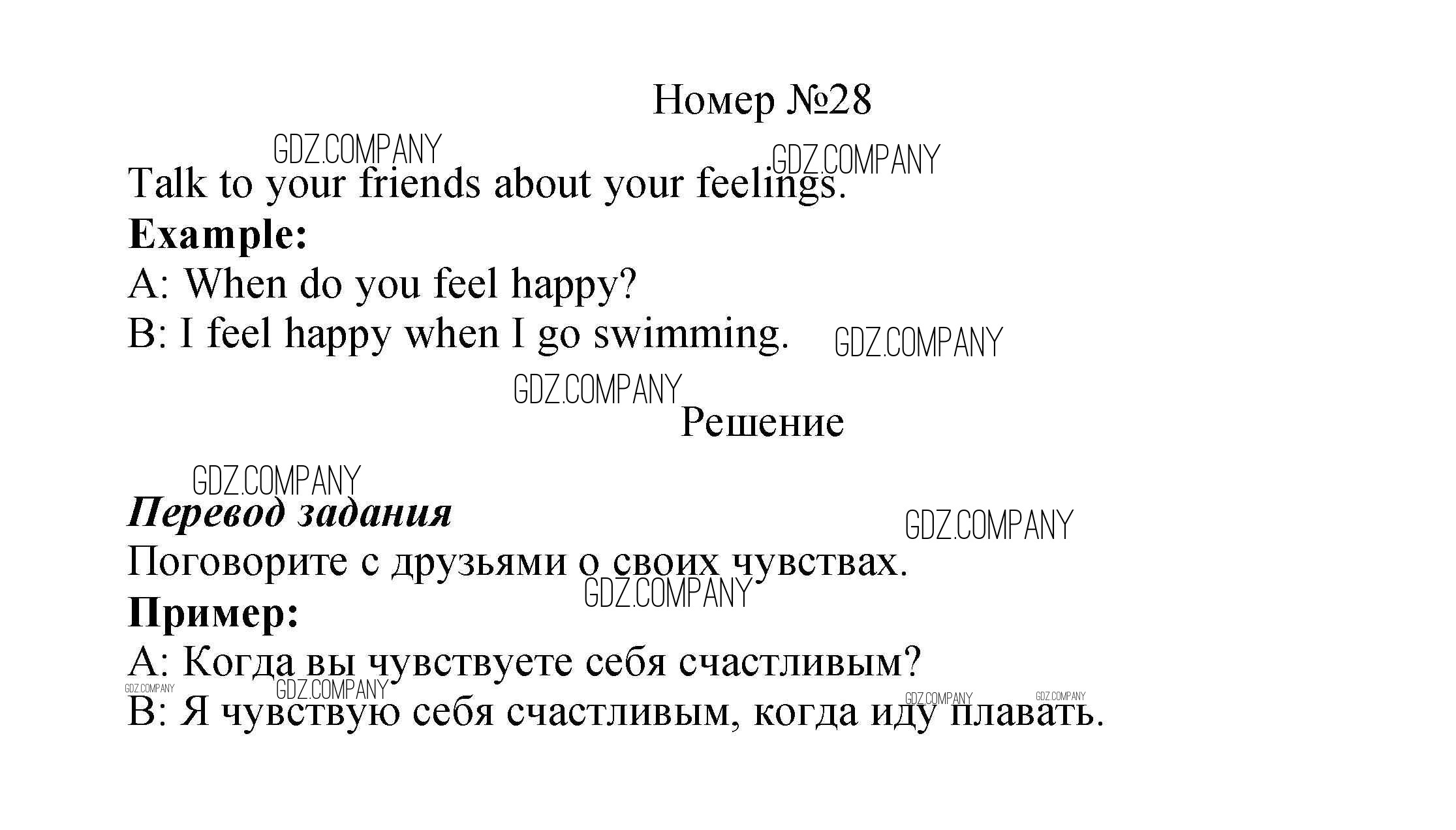 Номер №28

Talk to your friends about your feelings.

Example:

A: When do you feel happy?

B: I feel happy when I go swimming.

Решение

Перевод задания

Поговорите с друзьями о своих чувствах.

Пример:

A: Когда вы чувствуете себя счастливым?

B: Я чувствую себя счастливым, когда иду плавать.

GDZ.COMPANY